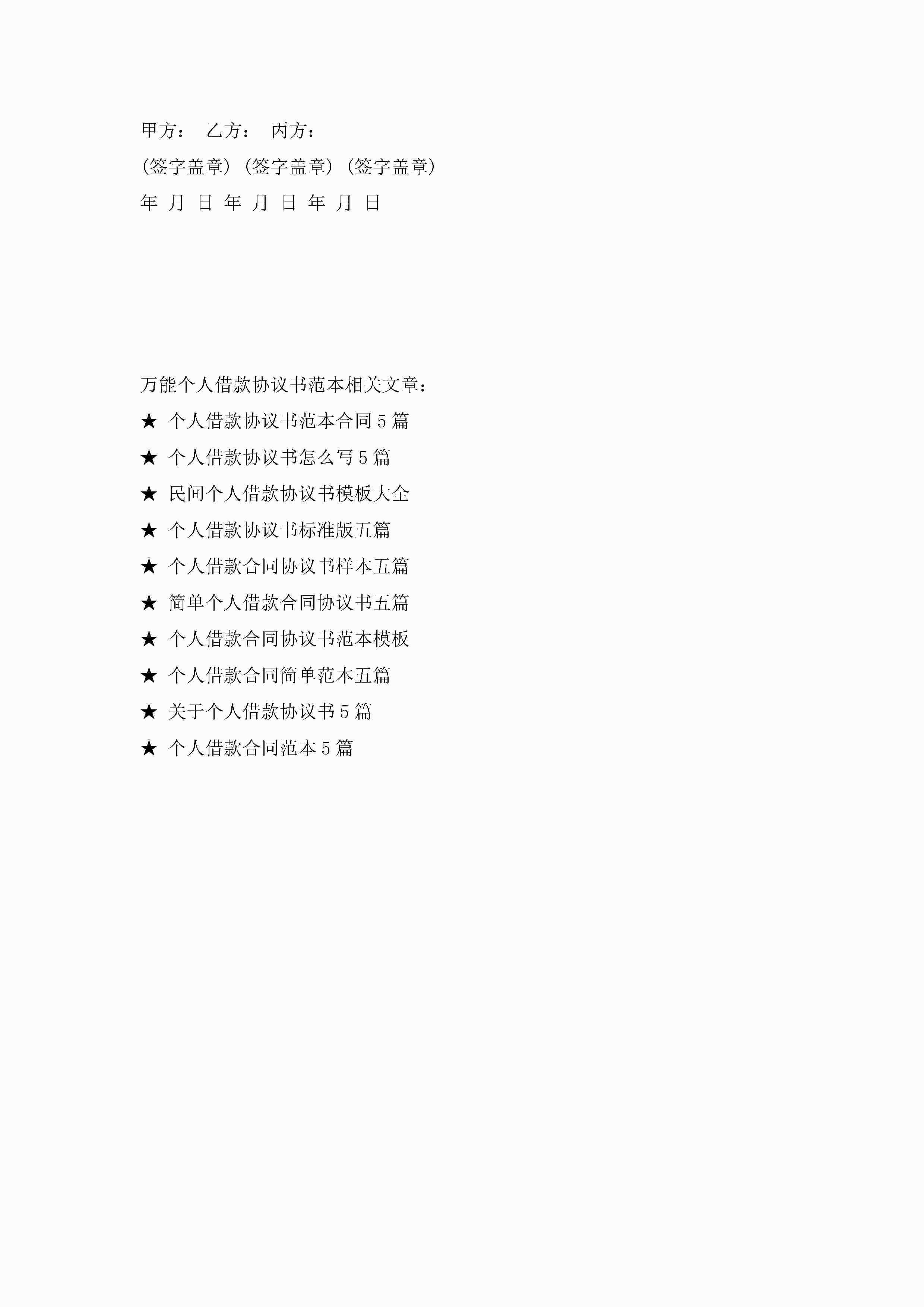 甲方： 乙方： 丙方：

(签字盖章) (签字盖章) (签字盖章)

年 月 日 年 月 日 年 月 日

万能个人借款协议书范本相关文章：

★ 个人借款协议书范本合同5篇

★ 个人借款协议书怎么写5篇

★ 民间个人借款协议书模板大全

★ 个人借款协议书标准版五篇

★ 个人借款合同协议书样本五篇

★ 简单个人借款合同协议书五篇

★ 个人借款合同协议书范本模板

★ 个人借款合同简单范本五篇

★ 关于个人借款协议书5篇

★ 个人借款合同范本5篇